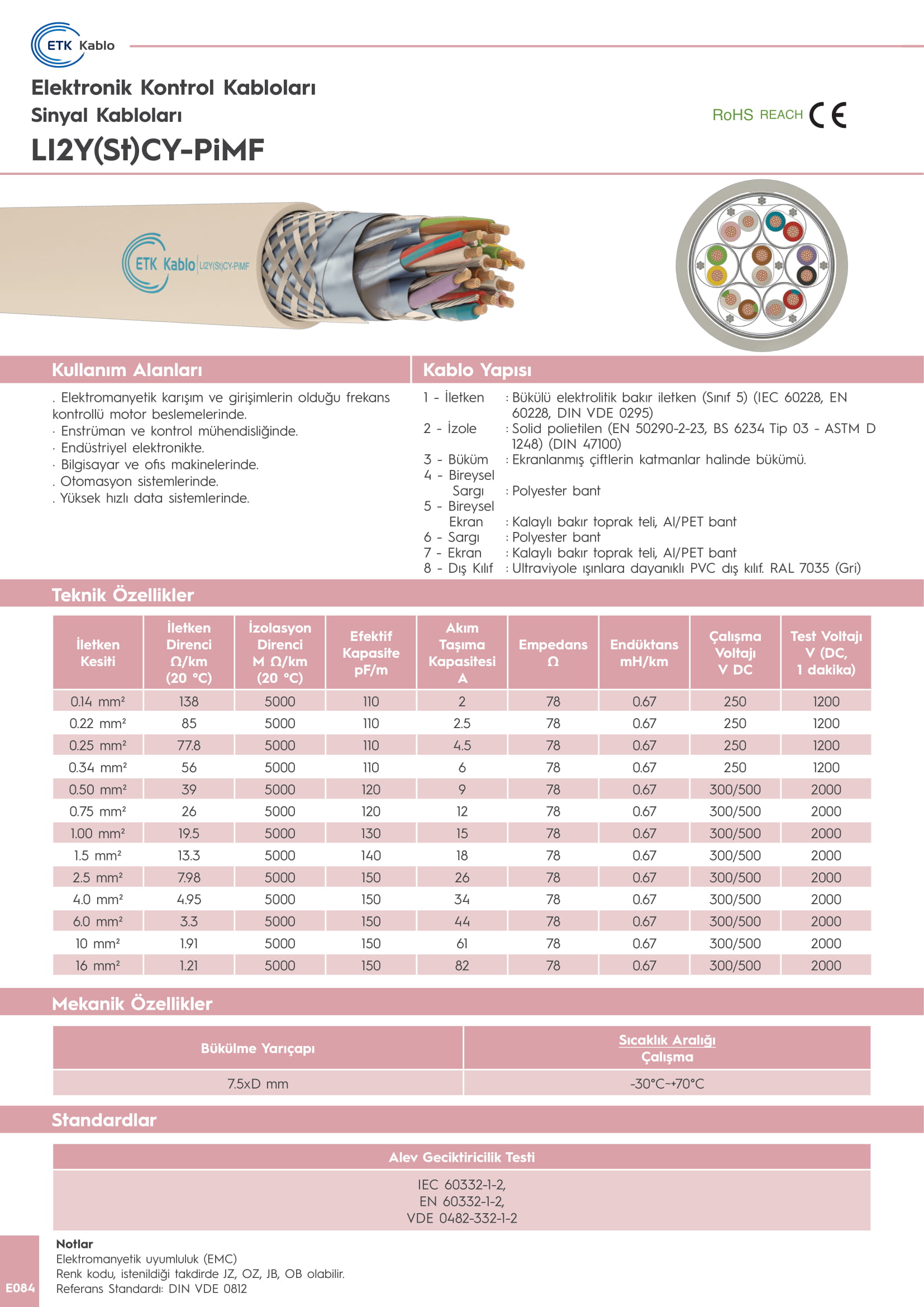 ETK Kablo

Elektronik Kontrol Kabloları
Sinyal Kabloları
LI2Y(St)CY-PiMF

RoHS REACH CE

ETK Kablo LI2Y(St)CY-PiMF

Kullanım Alanları

. Elektromanyetik karışım ve girişimlerin olduğu frekans kontrollü motor beslemelerinde.
· Enstrüman ve kontrol mühendisliğinde.
· Endüstriyel elektronikte.
· Bilgisayar ve ofis makinelerinde.
. Otomasyon sistemlerinde.
. Yüksek hızlı data sistemlerinde.

Kablo Yapısı

1 - İletken : Bükülü elektrolitik bakır iletken (Sınıf 5) (IEC 60228, EN 60228, DIN VDE 0295)
2 - İzole : Solid polietilen (EN 50290-2-23, BS 6234 Tip 03 - ASTM D 1248) (DIN 47100)
3 - Büküm : Ekranlanmış çiftlerin katmanlar halinde bükümü.
4 - Bireysel Sargı : Polyester bant
5 - Bireysel Ekran : Kalaylı bakır toprak teli, Al/PET bant
6 - Sargı : Polyester bant
7 - Ekran : Kalaylı bakır toprak teli, Al/PET bant
8 - Dış Kılıf : Ultraviyole ışınlara dayanıklı PVC dış kılıf. RAL 7035 (Gri)

Teknik Özellikler

| İletken Kesiti | İletken Direnci Ω/km (20 °C) | İzolasyon Direnci M Ω/km (20 °C) | Efektif Kapasite pF/m | Akım Taşıma Kapasitesi A | Empedans Ω | Endüktans mH/km | Çalışma Voltajı V DC | Test Voltajı V (DC, 1 dakika) |
|---|---|---|---|---|---|---|---|---|
| 0.14 mm² | 138 | 5000 | 110 | 2 | 78 | 0.67 | 250 | 1200 |
| 0.22 mm² | 85 | 5000 | 110 | 2.5 | 78 | 0.67 | 250 | 1200 |
| 0.25 mm² | 77.8 | 5000 | 110 | 4.5 | 78 | 0.67 | 250 | 1200 |
| 0.34 mm² | 56 | 5000 | 110 | 6 | 78 | 0.67 | 250 | 1200 |
| 0.50 mm² | 39 | 5000 | 120 | 9 | 78 | 0.67 | 300/500 | 2000 |
| 0.75 mm² | 26 | 5000 | 120 | 12 | 78 | 0.67 | 300/500 | 2000 |
| 1.00 mm² | 19.5 | 5000 | 130 | 15 | 78 | 0.67 | 300/500 | 2000 |
| 1.5 mm² | 13.3 | 5000 | 140 | 18 | 78 | 0.67 | 300/500 | 2000 |
| 2.5 mm² | 7.98 | 5000 | 150 | 26 | 78 | 0.67 | 300/500 | 2000 |
| 4.0 mm² | 4.95 | 5000 | 150 | 34 | 78 | 0.67 | 300/500 | 2000 |
| 6.0 mm² | 3.3 | 5000 | 150 | 44 | 78 | 0.67 | 300/500 | 2000 |
| 10 mm² | 1.91 | 5000 | 150 | 61 | 78 | 0.67 | 300/500 | 2000 |
| 16 mm² | 1.21 | 5000 | 150 | 82 | 78 | 0.67 | 300/500 | 2000 |

Mekanik Özellikler

| Bükülme Yarıçapı | Sıcaklık Aralığı Çalışma |
|---|---|
| 7.5xD mm | -30°C~+70°C |

Standardlar

| Alev Geciktiricilik Testi |
|---|
| IEC 60332-1-2, EN 60332-1-2, VDE 0482-332-1-2 |

Notlar
Elektromanyetik uyumluluk (EMC)
Renk kodu, istenildiği takdirde JZ, OZ, JB, OB olabilir.
Referans Standardı: DIN VDE 0812

E084